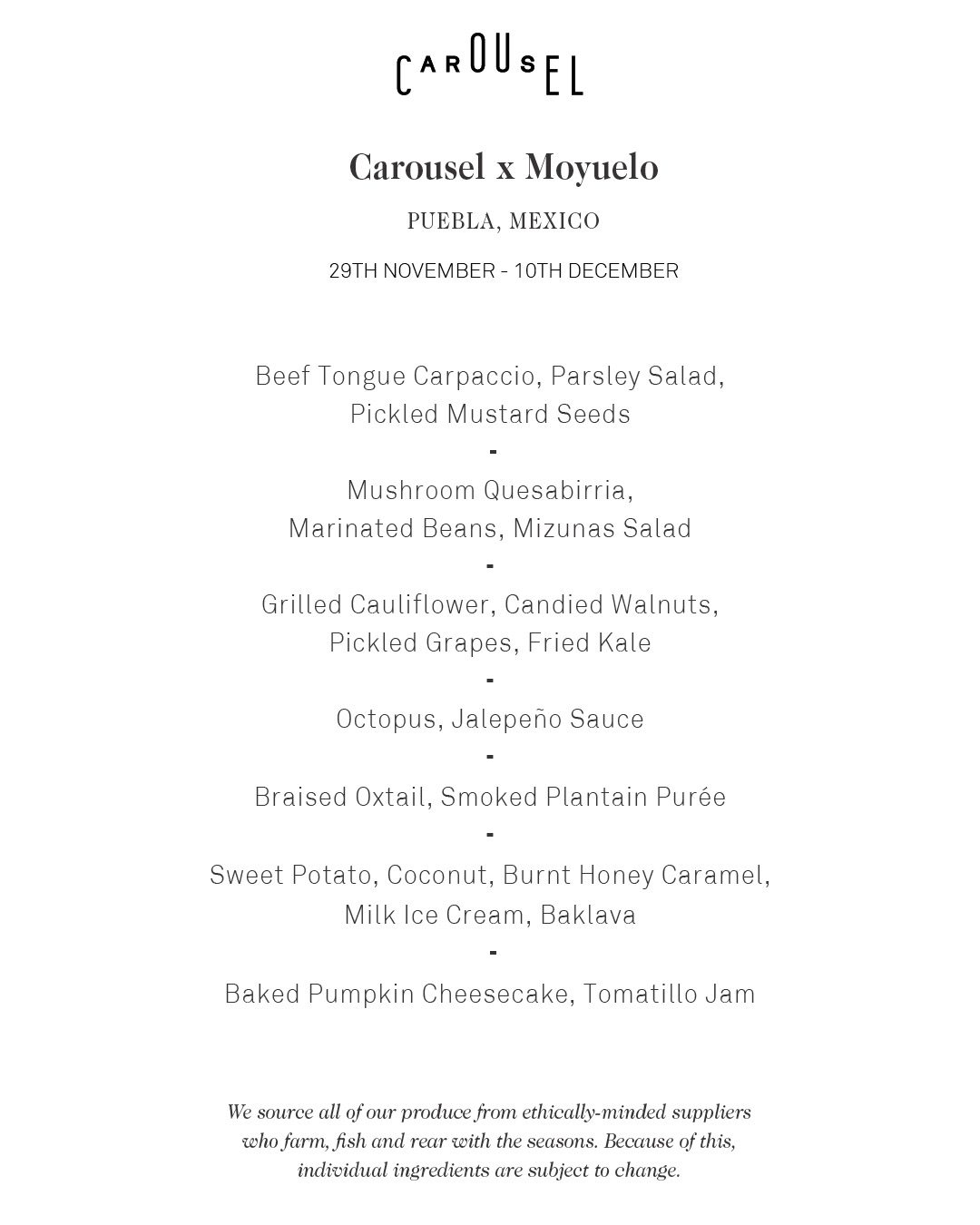 CAROUSEL

Carousel x Moyuelo

PUEBLA, MEXICO

29TH NOVEMBER - 10TH DECEMBER

Beef Tongue Carpaccio, Parsley Salad, Pickled Mustard Seeds

-

Mushroom Quesabirria, Marinated Beans, Mizunas Salad

-

Grilled Cauliflower, Candied Walnuts, Pickled Grapes, Fried Kale

-

Octopus, Jalepeño Sauce

-

Braised Oxtail, Smoked Plantain Purée

-

Sweet Potato, Coconut, Burnt Honey Caramel, Milk Ice Cream, Baklava

-

Baked Pumpkin Cheesecake, Tomatillo Jam

We source all of our produce from ethically-minded suppliers who farm, fish and rear with the seasons. Because of this, individual ingredients are subject to change.